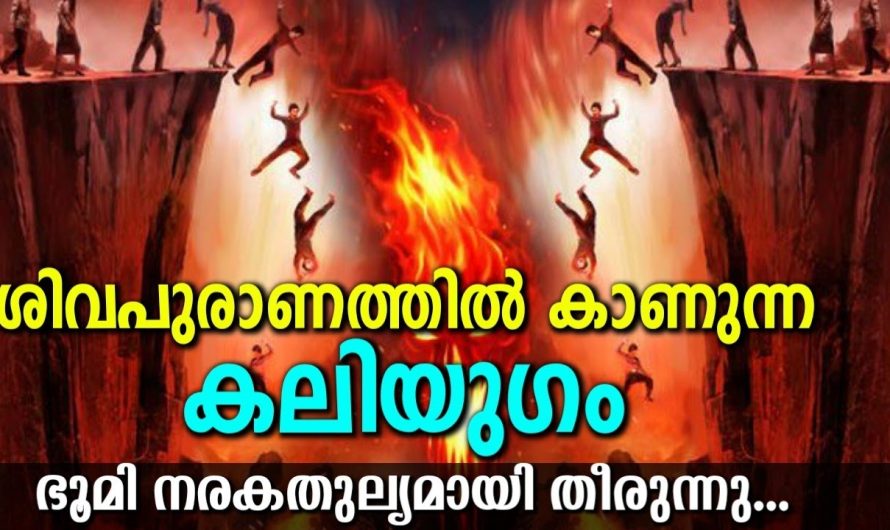 ശിവപുരാണത്തിൽ കാണുന്ന
കലിയുഗം
ഭൂമി നരകതുല്യമായി തീരുന്നു...